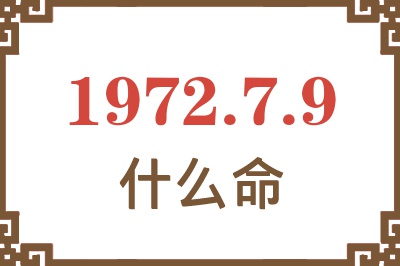 1972.7.9
什么命